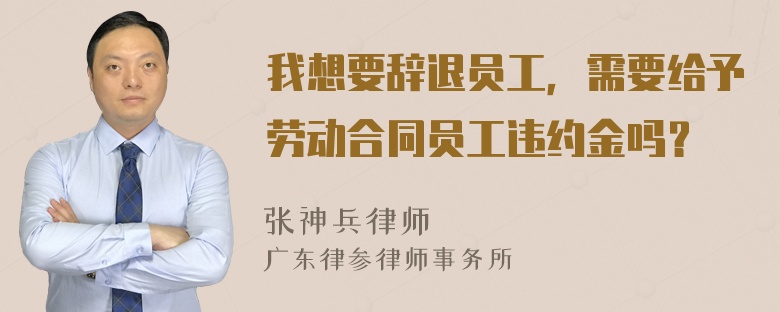 我想要辞退员工，需要给予劳动合同员工违约金吗？

张神兵律师
广东律参律师事务所